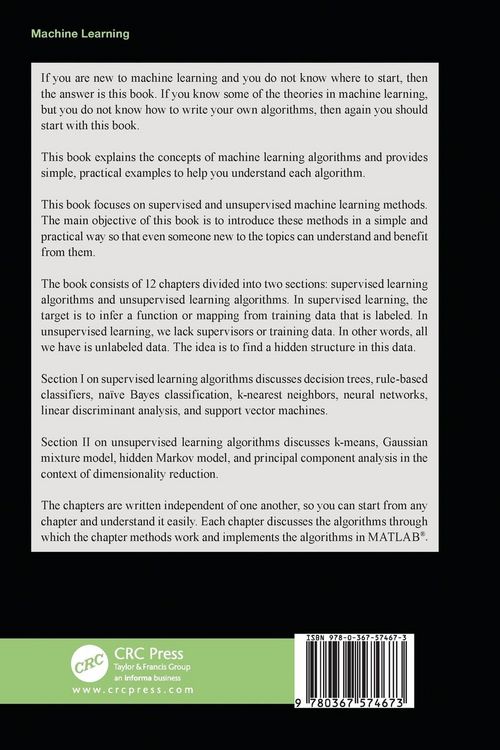 Machine Learning

If you are new to machine learning and you do not know where to start, then the answer is this book. If you know some of the theories in machine learning, but you do not know how to write your own algorithms, then again you should start with this book.

This book explains the concepts of machine learning algorithms and provides simple, practical examples to help you understand each algorithm.

This book focuses on supervised and unsupervised machine learning methods. The main objective of this book is to introduce these methods in a simple and practical way so that even someone new to the topics can understand and benefit from them.

The book consists of 12 chapters divided into two sections: supervised learning algorithms and unsupervised learning algorithms. In supervised learning, the target is to infer a function or mapping from training data that is labeled. In unsupervised learning, we lack supervisors or training data. In other words, all we have is unlabeled data. The idea is to find a hidden structure in this data.

Section I on supervised learning algorithms discusses decision trees, rule-based classifiers, naïve Bayes classification, k-nearest neighbors, neural networks, linear discriminant analysis, and support vector machines.

Section II on unsupervised learning algorithms discusses k-means, Gaussian mixture model, hidden Markov model, and principal component analysis in the context of dimensionality reduction.

The chapters are written independent of one another, so you can start from any chapter and understand it easily. Each chapter discusses the algorithms through which the chapter methods work and implements the algorithms in MATLAB®.

CRC
CRC Press
Taylor & Francis Group
an informa business
www.crcpress.com

ISBN 978-0-367-57467-3

9 780367 574673